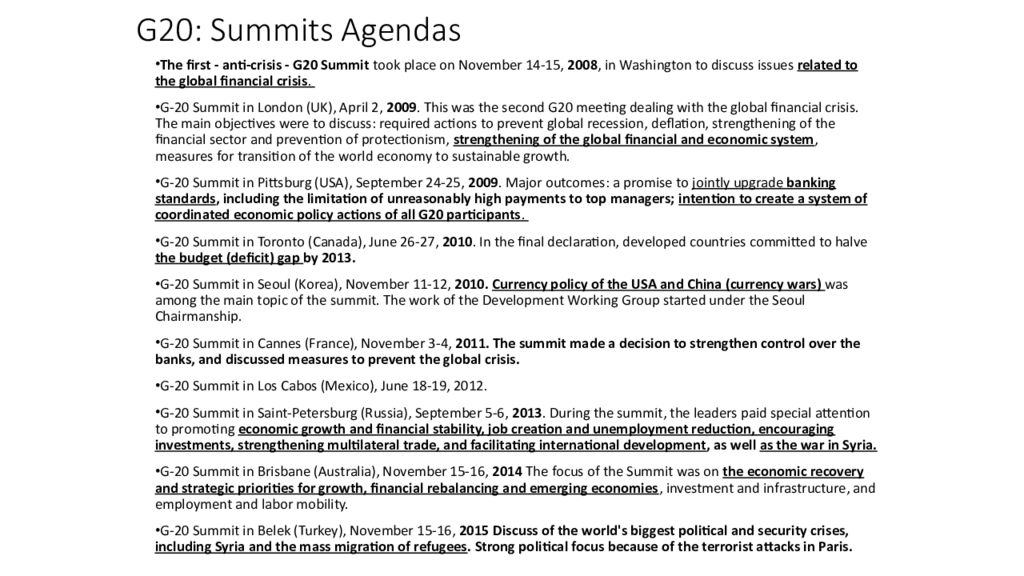 G20: Summits Agendas

•The first - anti-crisis - G20 Summit took place on November 14-15, 2008, in Washington to discuss issues related to the global financial crisis.

•G-20 Summit in London (UK), April 2, 2009. This was the second G20 meeting dealing with the global financial crisis. The main objectives were to discuss: required actions to prevent global recession, deflation, strengthening of the financial sector and prevention of protectionism, strengthening of the global financial and economic system, measures for transition of the world economy to sustainable growth.

•G-20 Summit in Pittsburg (USA), September 24-25, 2009. Major outcomes: a promise to jointly upgrade banking standards, including the limitation of unreasonably high payments to top managers; intention to create a system of coordinated economic policy actions of all G20 participants.

•G-20 Summit in Toronto (Canada), June 26-27, 2010. In the final declaration, developed countries committed to halve the budget (deficit) gap by 2013.

•G-20 Summit in Seoul (Korea), November 11-12, 2010. Currency policy of the USA and China (currency wars) was among the main topic of the summit. The work of the Development Working Group started under the Seoul Chairmanship.

•G-20 Summit in Cannes (France), November 3-4, 2011. The summit made a decision to strengthen control over the banks, and discussed measures to prevent the global crisis.

•G-20 Summit in Los Cabos (Mexico), June 18-19, 2012.

•G-20 Summit in Saint-Petersburg (Russia), September 5-6, 2013. During the summit, the leaders paid special attention to promoting economic growth and financial stability, job creation and unemployment reduction, encouraging investments, strengthening multilateral trade, and facilitating international development, as well as the war in Syria.

•G-20 Summit in Brisbane (Australia), November 15-16, 2014 The focus of the Summit was on the economic recovery and strategic priorities for growth, financial rebalancing and emerging economies, investment and infrastructure, and employment and labor mobility.

•G-20 Summit in Belek (Turkey), November 15-16, 2015 Discuss of the world's biggest political and security crises, including Syria and the mass migration of refugees. Strong political focus because of the terrorist attacks in Paris.